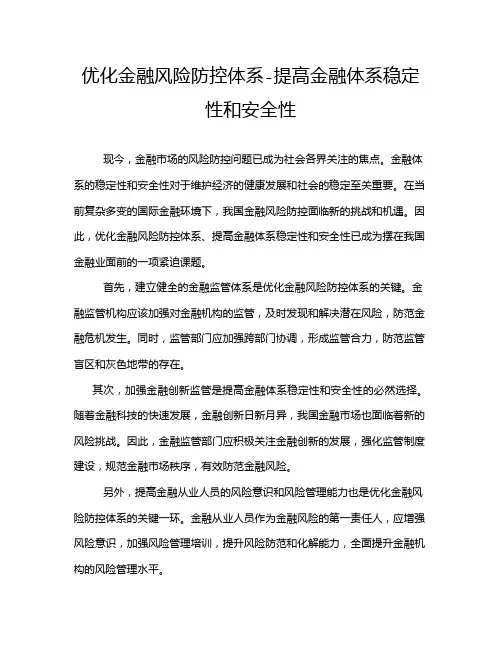 优化金融风险防控体系-提高金融体系稳定性和安全性

现今，金融市场的风险防控问题已成为社会各界关注的焦点。金融体系的稳定性和安全性对于维护经济的健康发展和社会的稳定至关重要。在当前复杂多变的国际金融环境下，我国金融风险防控面临新的挑战和机遇。因此，优化金融风险防控体系、提高金融体系稳定性和安全性已成为摆在我国金融业面前的一项紧迫课题。

首先，建立健全的金融监管体系是优化金融风险防控体系的关键。金融监管机构应该加强对金融机构的监管，及时发现和解决潜在风险，防范金融危机发生。同时，监管部门应加强跨部门协调，形成监管合力，防范监管盲区和灰色地带的存在。

其次，加强金融创新监管是提高金融体系稳定性和安全性的必然选择。随着金融科技的快速发展，金融创新日新月异，我国金融市场也面临着新的风险挑战。因此，金融监管部门应积极关注金融创新的发展，强化监管制度建设，规范金融市场秩序，有效防范金融风险。

另外，提高金融从业人员的风险意识和风险管理能力也是优化金融风险防控体系的关键一环。金融从业人员作为金融风险的第一责任人，应增强风险意识，加强风险管理培训，提升风险防范和化解能力，全面提升金融机构的风险管理水平。